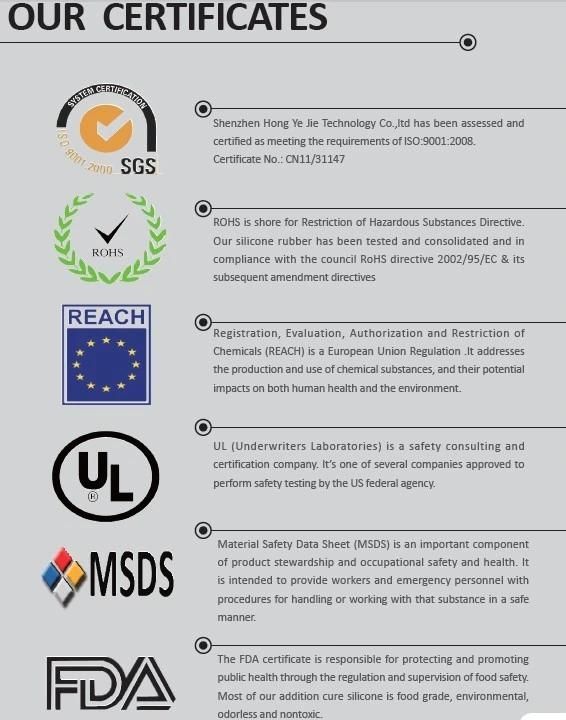 OUR CERTIFICATES

SYSTEM CERTIFICATION
ISO 9001:2000
SGS

Shenzhen Hong Ye Jie Technology Co.,ltd has been assessed and certified as meeting the requirements of ISO:9001:2008. Certificate No.: CN11/31147

ROHS

ROHS is shore for Restriction of Hazardous Substances Directive. Our silicone rubber has been tested and consolidated and in compliance with the council RoHS directive 2002/95/EC & its subsequent amendment directives

REACH

Registration, Evaluation, Authorization and Restriction of Chemicals (REACH) is a European Union Regulation .It addresses the production and use of chemical substances, and their potential impacts on both human health and the environment.

UL ®

UL (Underwriters Laboratories) is a safety consulting and certification company. It's one of several companies approved to perform safety testing by the US federal agency.

MSDS

Material Safety Data Sheet (MSDS) is an important component of product stewardship and occupational safety and health. It is intended to provide workers and emergency personnel with procedures for handling or working with that substance in a safe manner.

FDA

The FDA certificate is responsible for protecting and promoting public health through the regulation and supervision of food safety. Most of our addition cure silicone is food grade, environmental, odorless and nontoxic.